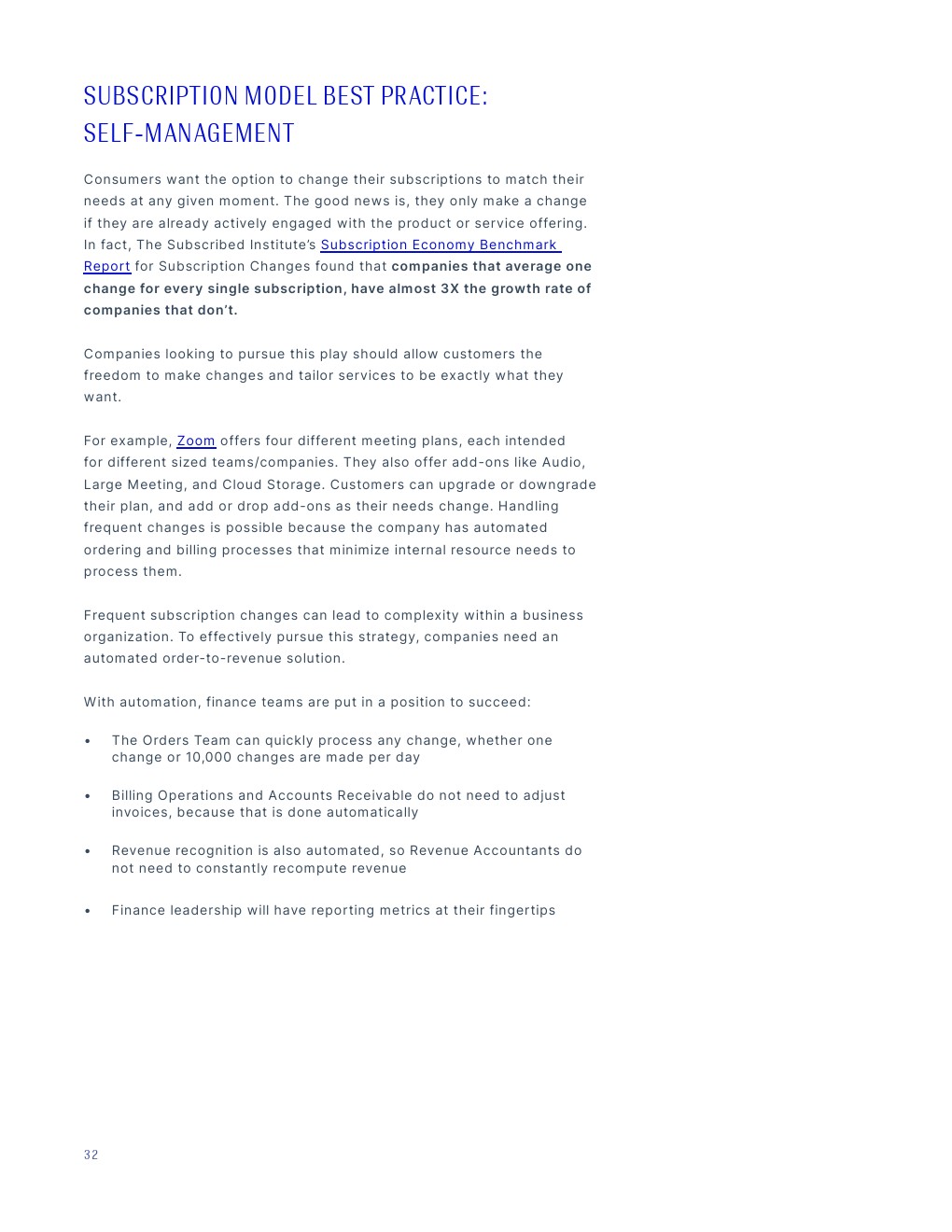 SUBSCRIPTION MODEL BEST PRACTICE: SELF-MANAGEMENT

Consumers want the option to change their subscriptions to match their needs at any given moment. The good news is, they only make a change if they are already actively engaged with the product or service offering. In fact, The Subscribed Institute's Subscription Economy Benchmark Report for Subscription Changes found that companies that average one change for every single subscription, have almost 3X the growth rate of companies that don't.

Companies looking to pursue this play should allow customers the freedom to make changes and tailor services to be exactly what they want.

For example, Zoom offers four different meeting plans, each intended for different sized teams/companies. They also offer add-ons like Audio, Large Meeting, and Cloud Storage. Customers can upgrade or downgrade their plan, and add or drop add-ons as their needs change. Handling frequent changes is possible because the company has automated ordering and billing processes that minimize internal resource needs to process them.

Frequent subscription changes can lead to complexity within a business organization. To effectively pursue this strategy, companies need an automated order-to-revenue solution.

With automation, finance teams are put in a position to succeed:

• The Orders Team can quickly process any change, whether one change or 10,000 changes are made per day

• Billing Operations and Accounts Receivable do not need to adjust invoices, because that is done automatically

• Revenue recognition is also automated, so Revenue Accountants do not need to constantly recompute revenue

• Finance leadership will have reporting metrics at their fingertips

32